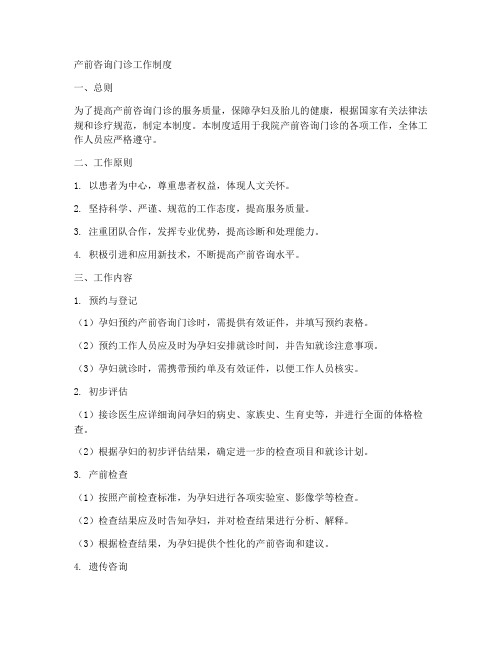 产前咨询门诊工作制度

一、总则

为了提高产前咨询门诊的服务质量，保障孕妇及胎儿的健康，根据国家有关法律法规和诊疗规范，制定本制度。本制度适用于我院产前咨询门诊的各项工作，全体工作人员应严格遵守。

二、工作原则

1. 以患者为中心，尊重患者权益，体现人文关怀。

2. 坚持科学、严谨、规范的工作态度，提高服务质量。

3. 注重团队合作，发挥专业优势，提高诊断和处理能力。

4. 积极引进和应用新技术，不断提高产前咨询水平。

三、工作内容

1. 预约与登记

（1）孕妇预约产前咨询门诊时，需提供有效证件，并填写预约表格。

（2）预约工作人员应及时为孕妇安排就诊时间，并告知就诊注意事项。

（3）孕妇就诊时，需携带预约单及有效证件，以便工作人员核实。

2. 初步评估

（1）接诊医生应详细询问孕妇的病史、家族史、生育史等，并进行全面的体格检查。

（2）根据孕妇的初步评估结果，确定进一步的检查项目和就诊计划。

3. 产前检查

（1）按照产前检查标准，为孕妇进行各项实验室、影像学等检查。

（2）检查结果应及时告知孕妇，并对检查结果进行分析、解释。

（3）根据检查结果，为孕妇提供个性化的产前咨询和建议。

4. 遗传咨询